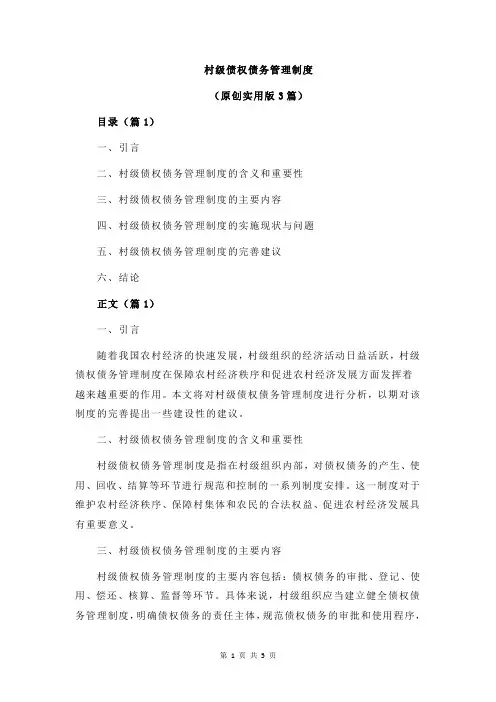 村级债权债务管理制度

（原创实用版 3 篇）

目录（篇 1）

一、引言

二、村级债权债务管理制度的含义和重要性

三、村级债权债务管理制度的主要内容

四、村级债权债务管理制度的实施现状与问题

五、村级债权债务管理制度的完善建议

六、结论

正文（篇 1）

一、引言

随着我国农村经济的快速发展，村级组织的经济活动日益活跃，村级债权债务管理制度在保障农村经济秩序和促进农村经济发展方面发挥着越来越重要的作用。本文将对村级债权债务管理制度进行分析，以期对该制度的完善提出一些建设性的建议。

二、村级债权债务管理制度的含义和重要性

村级债权债务管理制度是指在村级组织内部，对债权债务的产生、使用、回收、结算等环节进行规范和控制的一系列制度安排。这一制度对于维护农村经济秩序、保障村集体和农民的合法权益、促进农村经济发展具有重要意义。

三、村级债权债务管理制度的主要内容

村级债权债务管理制度的主要内容包括：债权债务的审批、登记、使用、偿还、核算、监督等环节。具体来说，村级组织应当建立健全债权债务管理制度，明确债权债务的责任主体，规范债权债务的审批和使用程序，

第 1 页 共 5 页